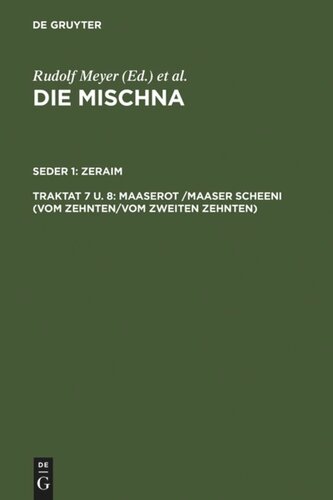 DE GRUYTER

Rudolf Meyer (Ed.) et al.

DIE MISCHNA

SEDER 1: ZERAIM

TRAKTAT 7 U. 8: MAASEROT /MAASER SCHEENI (VOM ZEHNTEN/VOM ZWEITEN ZEHNTEN)

DE
G